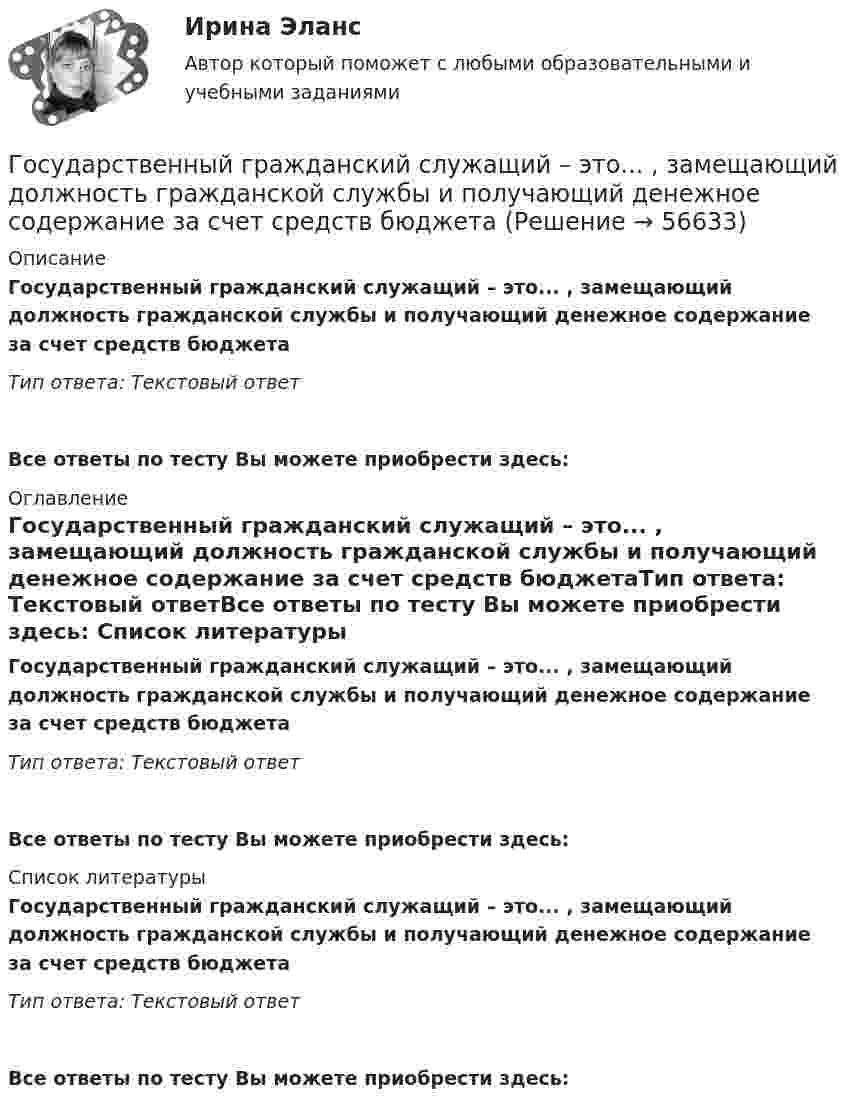 Ирина Эланс
Автор который поможет с любыми образовательными и учебными заданиями

Государственный гражданский служащий – это… , замещающий должность гражданской службы и получающий денежное содержание за счет средств бюджета (Решение → 56633)

Описание
Государственный гражданский служащий – это... , замещающий должность гражданской службы и получающий денежное содержание за счет средств бюджета

Тип ответа: Текстовый ответ

Все ответы по тесту Вы можете приобрести здесь:

Оглавление
Государственный гражданский служащий – это... , замещающий должность гражданской службы и получающий денежное содержание за счет средств бюджетаТип ответа: Текстовый ответВсе ответы по тесту Вы можете приобрести здесь: Список литературы

Государственный гражданский служащий – это... , замещающий должность гражданской службы и получающий денежное содержание за счет средств бюджета

Тип ответа: Текстовый ответ

Все ответы по тесту Вы можете приобрести здесь:

Список литературы
Государственный гражданский служащий – это... , замещающий должность гражданской службы и получающий денежное содержание за счет средств бюджета

Тип ответа: Текстовый ответ

Все ответы по тесту Вы можете приобрести здесь: